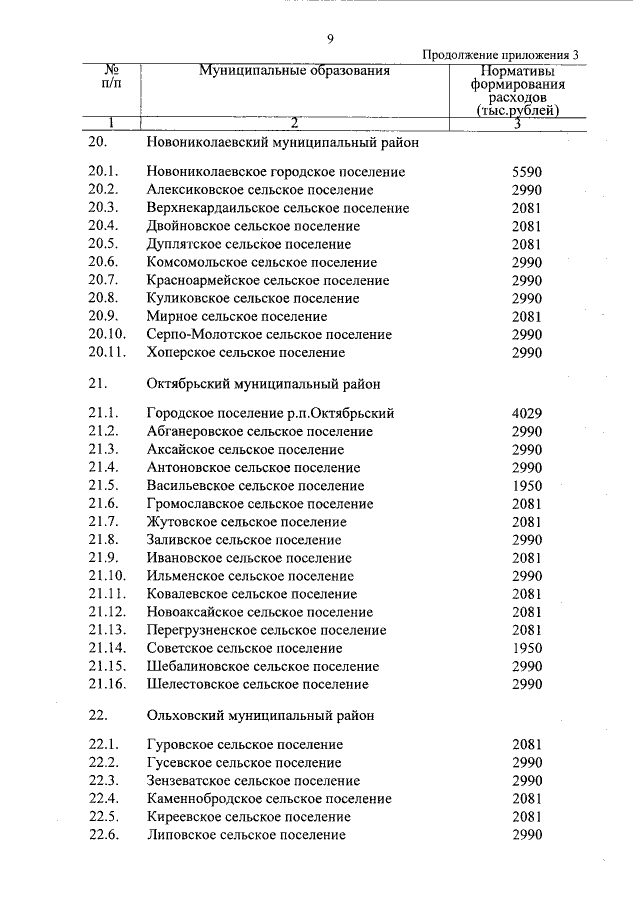 9

Продолжение приложения 3

| № п/п | Муниципальные образования | Нормативы формирования расходов (тыс.рублей) |
|---|---|---|
| 1 | 2 | 3 |
| 20. | Новониколаевский муниципальный район | |
| 20.1. | Новониколаевское городское поселение | 5590 |
| 20.2. | Алексиковское сельское поселение | 2990 |
| 20.3. | Верхнекардаильское сельское поселение | 2081 |
| 20.4. | Двойновское сельское поселение | 2081 |
| 20.5. | Дуплятское сельское поселение | 2081 |
| 20.6. | Комсомольское сельское поселение | 2990 |
| 20.7. | Красноармейское сельское поселение | 2990 |
| 20.8. | Куликовское сельское поселение | 2990 |
| 20.9. | Мирное сельское поселение | 2081 |
| 20.10. | Серпо-Молотское сельское поселение | 2990 |
| 20.11. | Хоперское сельское поселение | 2990 |
| 21. | Октябрьский муниципальный район | |
| 21.1. | Городское поселение р.п.Октябрьский | 4029 |
| 21.2. | Абганеровское сельское поселение | 2990 |
| 21.3. | Аксайское сельское поселение | 2990 |
| 21.4. | Антоновское сельское поселение | 2990 |
| 21.5. | Васильевское сельское поселение | 1950 |
| 21.6. | Громославское сельское поселение | 2081 |
| 21.7. | Жутовское сельское поселение | 2081 |
| 21.8. | Заливское сельское поселение | 2990 |
| 21.9. | Ивановское сельское поселение | 2081 |
| 21.10. | Ильменское сельское поселение | 2990 |
| 21.11. | Ковалевское сельское поселение | 2081 |
| 21.12. | Новоаксайское сельское поселение | 2081 |
| 21.13. | Перегрузненское сельское поселение | 2081 |
| 21.14. | Советское сельское поселение | 1950 |
| 21.15. | Шебалиновское сельское поселение | 2990 |
| 21.16. | Шелестовское сельское поселение | 2990 |
| 22. | Ольховский муниципальный район | |
| 22.1. | Гуровское сельское поселение | 2081 |
| 22.2. | Гусевское сельское поселение | 2990 |
| 22.3. | Зензеватское сельское поселение | 2990 |
| 22.4. | Каменнобродское сельское поселение | 2081 |
| 22.5. | Киреевское сельское поселение | 2081 |
| 22.6. | Липовское сельское поселение | 2990 |